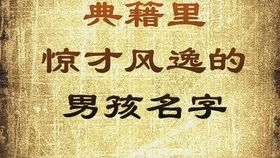 典籍里
惊才风逸的
男孩名字